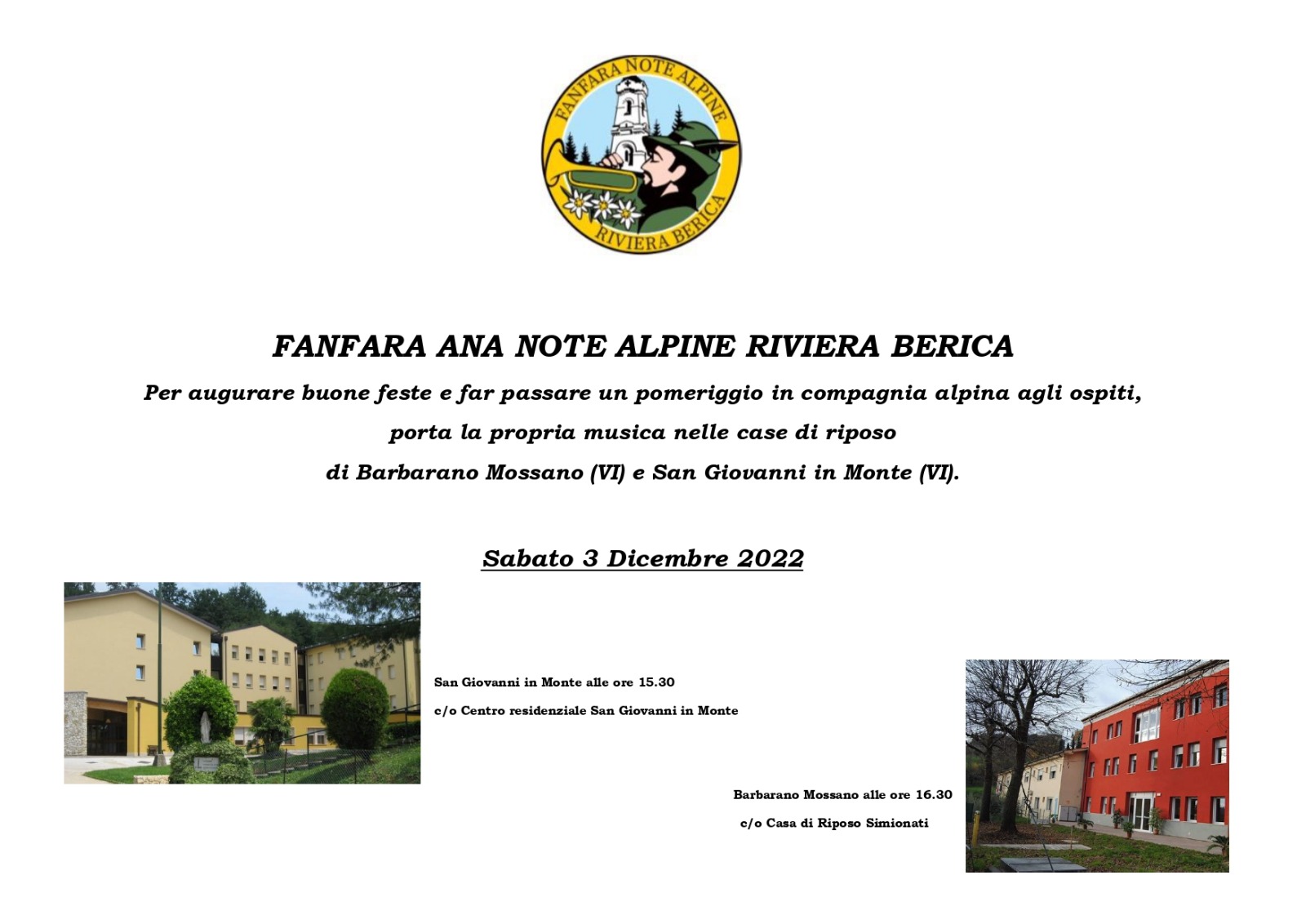 FANFARA NOTE ALPINE
RIVIERA BERICA

FANFARA ANA NOTE ALPINE RIVIERA BERICA

Per augurare buone feste e far passare un pomeriggio in compagnia alpina agli ospiti,

porta la propria musica nelle case di riposo

di Barbarano Mossano (VI) e San Giovanni in Monte (VI).

Sabato 3 Dicembre 2022

San Giovanni in Monte alle ore 15.30

c/o Centro residenziale San Giovanni in Monte

Barbarano Mossano alle ore 16.30

c/o Casa di Riposo Simionati